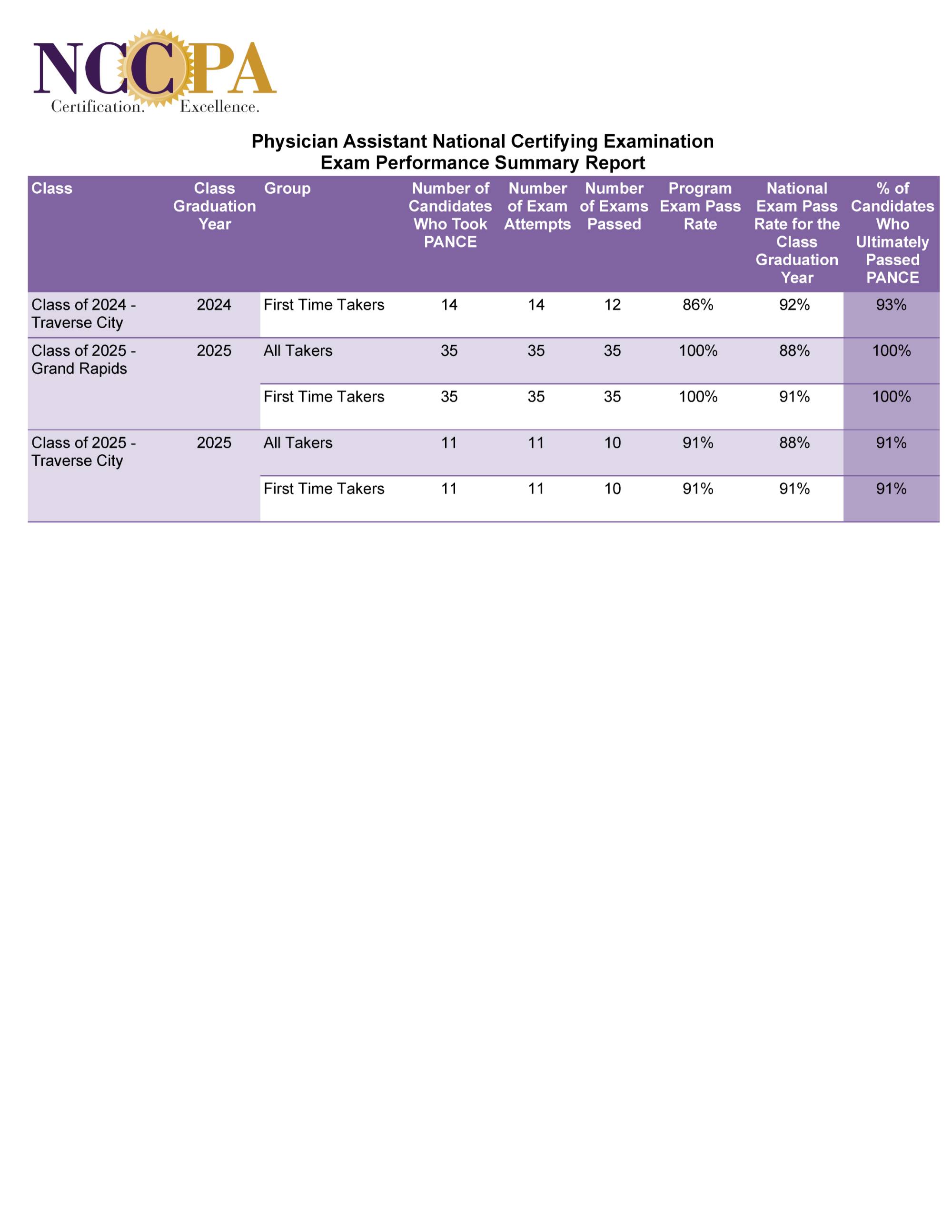 NCCPA
Certification. Excellence.

Physician Assistant National Certifying Examination
Exam Performance Summary Report

| Class | Class Graduation Year | Group | Number of Candidates Who Took PANCE | Number of Exam Attempts | Number of Exams Passed | Program Exam Pass Rate | National Exam Pass Rate for the Class Graduation Year | % of Candidates Who Ultimately Passed PANCE |
|---|---|---|---|---|---|---|---|---|
| Class of 2024 - Traverse City | 2024 | First Time Takers | 14 | 14 | 12 | 86% | 92% | 93% |
| Class of 2025 - Grand Rapids | 2025 | All Takers | 35 | 35 | 35 | 100% | 88% | 100% |
| | | First Time Takers | 35 | 35 | 35 | 100% | 91% | 100% |
| Class of 2025 - Traverse City | 2025 | All Takers | 11 | 11 | 10 | 91% | 88% | 91% |
| | | First Time Takers | 11 | 11 | 10 | 91% | 91% | 91% |